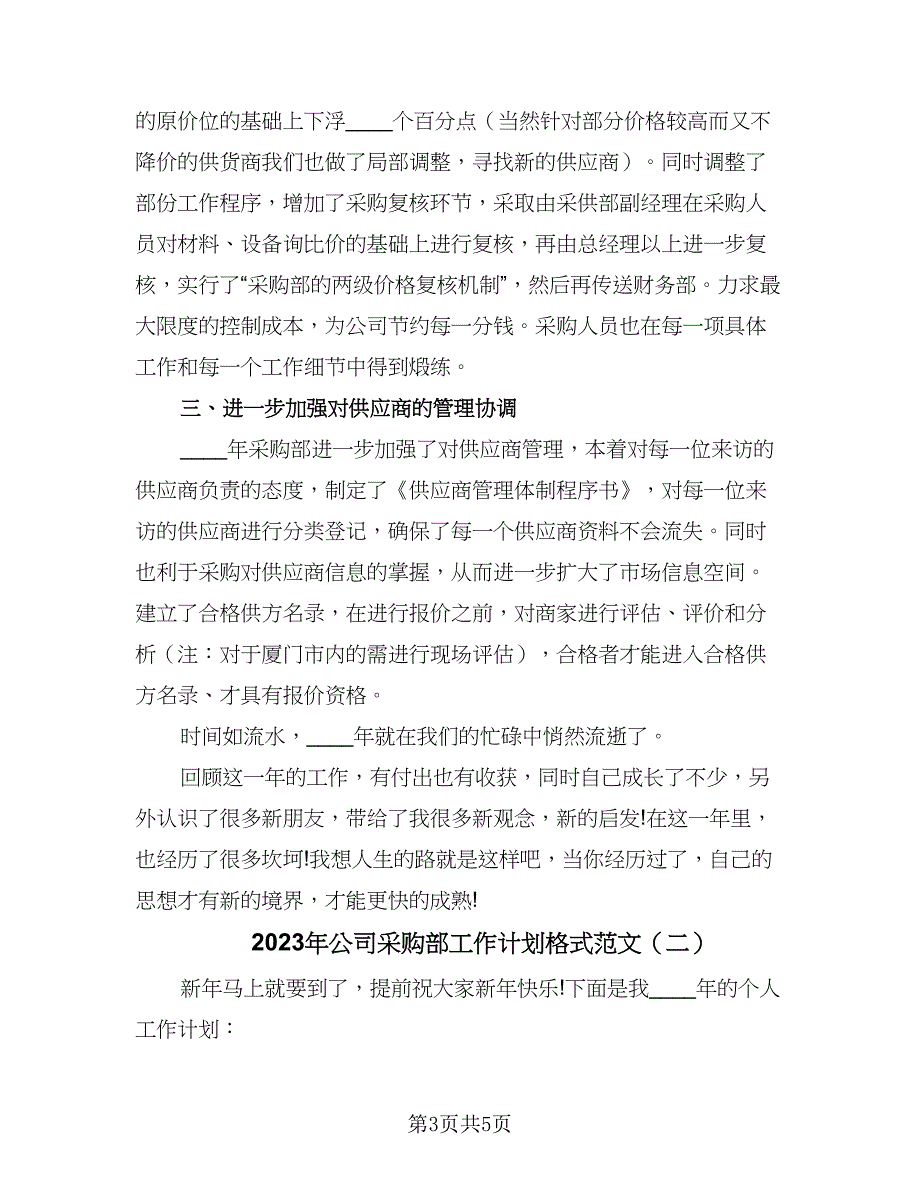 的原价位的基础上下浮____个百分点（当然针对部分价格较高而又不降价的供货商我们也做了局部调整，寻找新的供应商）。同时调整了部份工作程序，增加了采购复核环节，采取由采供部副经理在采购人员对材料、设备询比价的基础上进行复核，再由总经理以上进一步复核，实行了“采购部的两级价格复核机制”，然后再传送财务部。力求最大限度的控制成本，为公司节约每一分钱。采购人员也在每一项具体工作和每一个工作细节中得到煅练。

三、进一步加强对供应商的管理协调

____年采购部进一步加强了对供应商管理，本着对每一位来访的供应商负责的态度，制定了《供应商管理体制程序书》，对每一位来访的供应商进行分类登记，确保了每一个供应商资料不会流失。同时也利于采购对供应商信息的掌握，从而进一步扩大了市场信息空间。建立了合格供方名录，在进行报价之前，对商家进行评估、评价和分析（注：对于厦门市内的需进行现场评估），合格者才能进入合格供方名录、才具有报价资格。

时间如流水，____年就在我们的忙碌中悄然流逝了。

回顾这一年的工作，有付出也有收获，同时自己成长了不少，另外认识了很多新朋友，带给了我很多新观念，新的启发!在这一年里，也经历了很多坎坷!我想人生的路就是这样吧，当你经历过了，自己的思想才有新的境界，才能更快的成熟!

2023年公司采购部工作计划格式范文（二）

新年马上就要到了，提前祝大家新年快乐!下面是我____年的个人工作计划：

第3页共5页